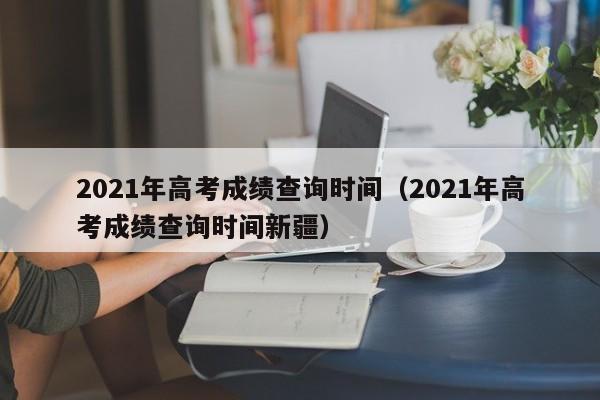 2021年高考成绩查询时间（2021年高考成绩查询时间新疆）